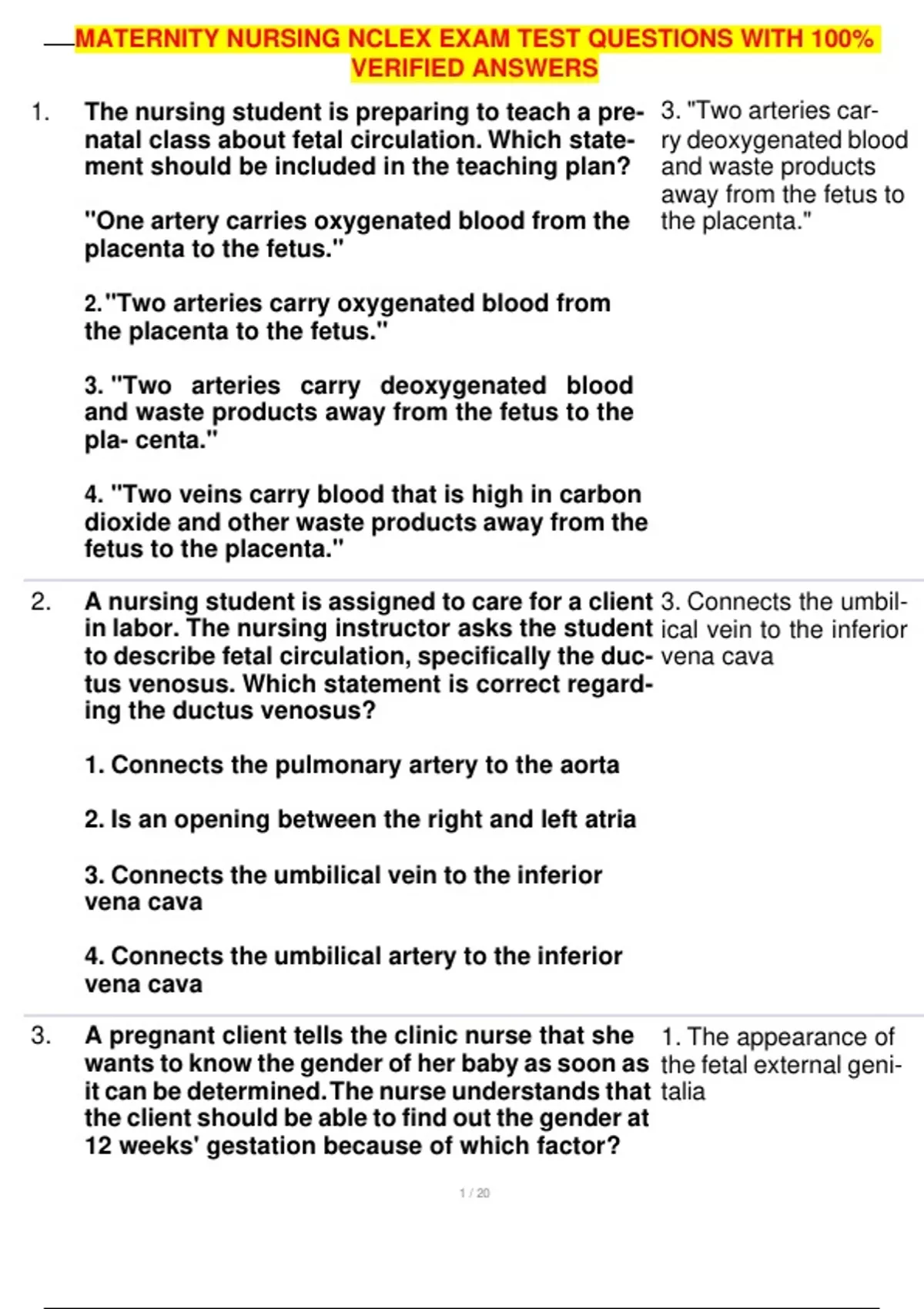 MATERNITY NURSING NCLEX EXAM TEST QUESTIONS WITH 100% VERIFIED ANSWERS

1. The nursing student is preparing to teach a prenatal class about fetal circulation. Which statement should be included in the teaching plan?

"One artery carries oxygenated blood from the placenta to the fetus."

2."Two arteries carry oxygenated blood from the placenta to the fetus."

3. "Two arteries carry deoxygenated blood and waste products away from the fetus to the pla- centa."

4. "Two veins carry blood that is high in carbon dioxide and other waste products away from the fetus to the placenta."

3. "Two arteries carry deoxygenated blood and waste products away from the fetus to the placenta."

2. A nursing student is assigned to care for a client in labor. The nursing instructor asks the student to describe fetal circulation, specifically the ductus venosus. Which statement is correct regarding the ductus venosus?

1. Connects the pulmonary artery to the aorta

2. Is an opening between the right and left atria

3. Connects the umbilical vein to the inferior vena cava

4. Connects the umbilical artery to the inferior vena cava

3. Connects the umbilical vein to the inferior vena cava

3. A pregnant client tells the clinic nurse that she wants to know the gender of her baby as soon as it can be determined. The nurse understands that the client should be able to find out the gender at 12 weeks' gestation because of which factor?

1. The appearance of the fetal external genitalia

1 / 20